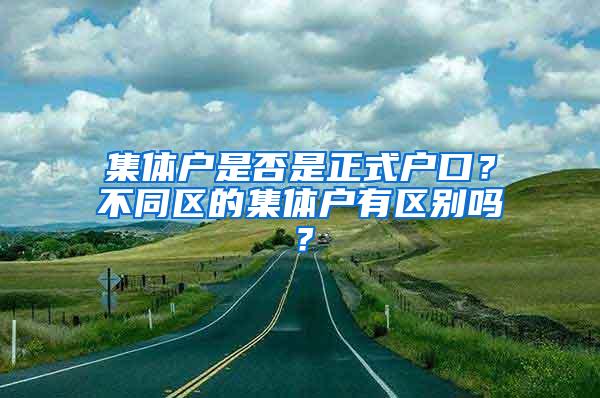 集体户是否是正式户口？不同区的集体户有区别吗？